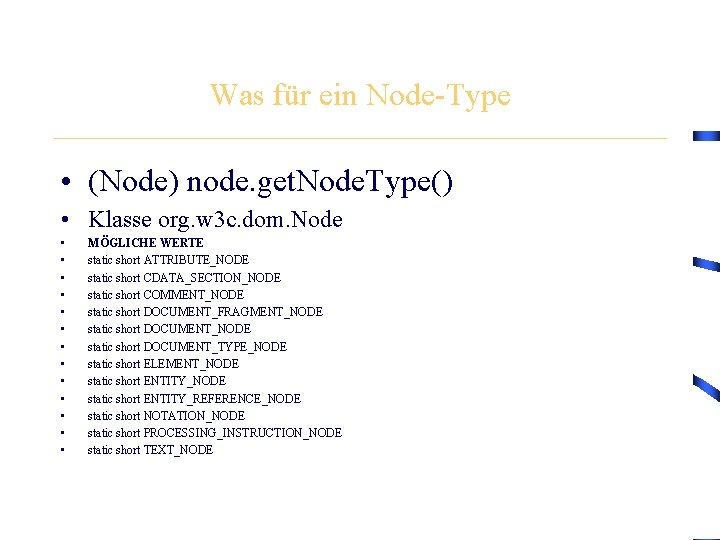 Was für ein Node-Type

• (Node) node.getNodeType()
• Klasse org.w3c.dom.Node
• MÖGLICHE WERTE
• static short ATTRIBUTE_NODE
• static short CDATA_SECTION_NODE
• static short COMMENT_NODE
• static short DOCUMENT_FRAGMENT_NODE
• static short DOCUMENT_NODE
• static short DOCUMENT_TYPE_NODE
• static short ELEMENT_NODE
• static short ENTITY_NODE
• static short ENTITY_REFERENCE_NODE
• static short NOTATION_NODE
• static short PROCESSING_INSTRUCTION_NODE
• static short TEXT_NODE